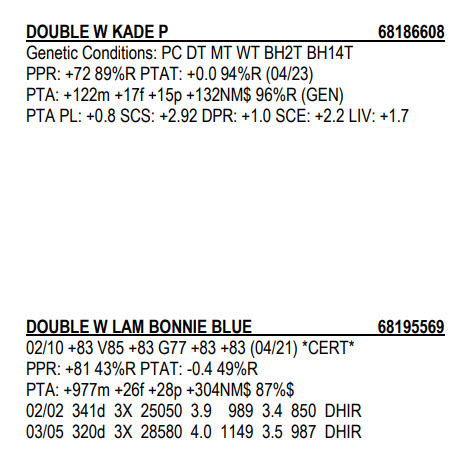 DOUBLE W KADE P 68186608

Genetic Conditions: PC DT MT WT BH2T BH14T
PPR: +72 89%R PTAT: +0.0 94%R (04/23)
PTA: +122m +17f +15p +132NM$ 96%R (GEN)
PTA PL: +0.8 SCS: +2.92 DPR: +1.0 SCE: +2.2 LIV: +1.7

DOUBLE W LAM BONNIE BLUE 68195569

02/10 +83 V85 +83 G77 +83 +83 (04/21) *CERT*
PPR: +81 43%R PTAT: -0.4 49%R
PTA: +977m +26f +28p +304NM$ 87%$
02/02 341d 3X 25050 3.9 989 3.4 850 DHIR
03/05 320d 3X 28580 4.0 1149 3.5 987 DHIR